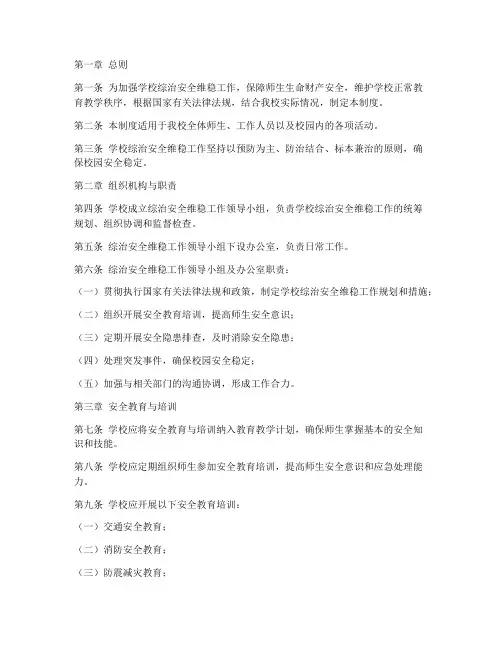 第一章 总则

第一条 为加强学校综治安全维稳工作，保障师生生命财产安全，维护学校正常教育教学秩序，根据国家有关法律法规，结合我校实际情况，制定本制度。

第二条 本制度适用于我校全体师生、工作人员以及校园内的各项活动。

第三条 学校综治安全维稳工作坚持以预防为主、防治结合、标本兼治的原则，确保校园安全稳定。

第二章 组织机构与职责

第四条 学校成立综治安全维稳工作领导小组，负责学校综治安全维稳工作的统筹规划、组织协调和监督检查。

第五条 综治安全维稳工作领导小组下设办公室，负责日常工作。

第六条 综治安全维稳工作领导小组及办公室职责：

（一）贯彻执行国家有关法律法规和政策，制定学校综治安全维稳工作规划和措施；

（二）组织开展安全教育培训，提高师生安全意识；

（三）定期开展安全隐患排查，及时消除安全隐患；

（四）处理突发事件，确保校园安全稳定；

（五）加强与相关部门的沟通协调，形成工作合力。

第三章 安全教育与培训

第七条 学校应将安全教育与培训纳入教育教学计划，确保师生掌握基本的安全知识和技能。

第八条 学校应定期组织师生参加安全教育培训，提高师生安全意识和应急处理能力。

第九条 学校应开展以下安全教育培训：

（一）交通安全教育；

（二）消防安全教育；

（三）防震减灾教育；